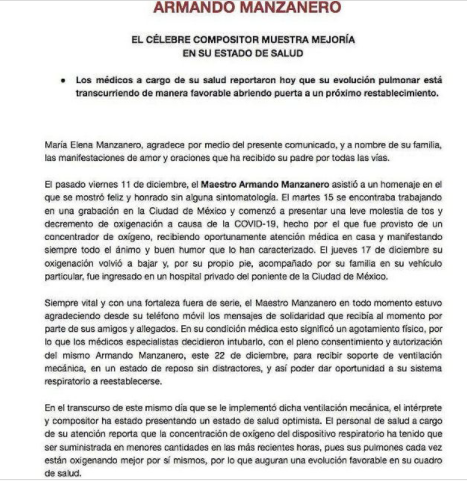 ARMANDO MANZANERO

EL CÉLEBRE COMPOSITOR MUESTRA MEJORÍA EN SU ESTADO DE SALUD

• Los médicos a cargo de su salud reportaron hoy que su evolución pulmonar está transcurriendo de manera favorable abriendo puerta a un próximo restablecimiento.

María Elena Manzanero, agradece por medio del presente comunicado, y a nombre de su familia, las manifestaciones de amor y oraciones que ha recibido su padre por todas las vías.

El pasado viernes 11 de diciembre, el Maestro Armando Manzanero asistió a un homenaje en el que se mostró feliz y honrado sin alguna sintomatología. El martes 15 se encontraba trabajando en una grabación en la Ciudad de México y comenzó a presentar una leve molestia de tos y decremento de oxigenación a causa de la COVID-19, hecho por el que fue provisto de un concentrador de oxígeno, recibiendo oportunamente atención médica en casa y manifestando siempre todo el ánimo y buen humor que lo han caracterizado. El jueves 17 de diciembre su oxigenación volvió a bajar y, por su propio pie, acompañado por su familia en su vehículo particular, fue ingresado en un hospital privado del poniente de la Ciudad de México.

Siempre vital y con una fortaleza fuera de serie, el Maestro Manzanero en todo momento estuvo agradeciendo desde su teléfono móvil los mensajes de solidaridad que recibía al momento por parte de sus amigos y allegados. En su condición médica esto significó un agotamiento físico, por lo que los médicos especialistas decidieron intubarlo, con el pleno consentimiento y autorización del mismo Armando Manzanero, este 22 de diciembre, para recibir soporte de ventilación mecánica, en un estado de reposo sin distractores, y así poder dar oportunidad a su sistema respiratorio a reestablecerse.

En el transcurso de este mismo día que se le implementó dicha ventilación mecánica, el intérprete y compositor ha estado presentando un estado de salud optimista. El personal de salud a cargo de su atención reporta que la concentración de oxígeno del dispositivo respiratorio ha tenido que ser suministrada en menores cantidades en las más recientes horas, pues sus pulmones cada vez están oxigenando mejor por sí mismos, por lo que auguran una evolución favorable en su cuadro de salud.